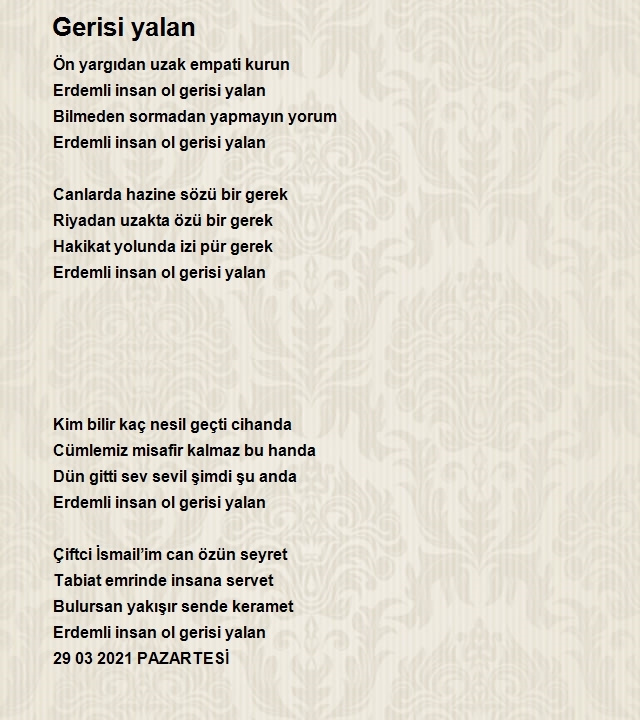 Gerisi yalan

Ön yargıdan uzak empati kurun
Erdemli insan ol gerisi yalan
Bilmeden sormadan yapmayın yorum
Erdemli insan ol gerisi yalan

Canlarda hazine sözü bir gerek
Riyadan uzakta özü bir gerek
Hakikat yolunda izi pür gerek
Erdemli insan ol gerisi yalan

Kim bilir kaç nesil geçti cihanda
Cümlemiz misafir kalmaz bu handa
Dün gitti sev sevil şimdi şu anda
Erdemli insan ol gerisi yalan

Çiftci İsmail'im can özün seyret
Tabiat emrinde insana servet
Bulursan yakışır sende keramet
Erdemli insan ol gerisi yalan
29 03 2021 PAZARTESİ